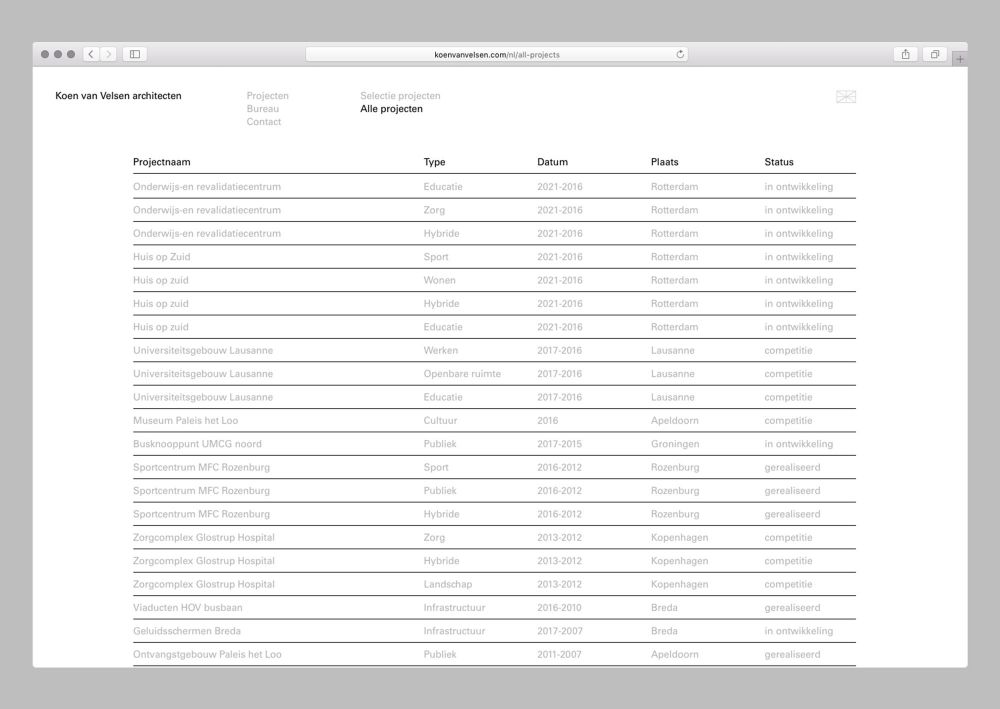 koenvanvelsen.com/nl/all-projects

Koen van Velsen architecten

Projecten
Bureau
Contact

Selectie projecten
Alle projecten

| Projectnaam | Type | Datum | Plaats | Status |
|---|---|---|---|---|
| Onderwijs-en revalidatiecentrum | Educatie | 2021-2016 | Rotterdam | in ontwikkeling |
| Onderwijs-en revalidatiecentrum | Zorg | 2021-2016 | Rotterdam | in ontwikkeling |
| Onderwijs-en revalidatiecentrum | Hybride | 2021-2016 | Rotterdam | in ontwikkeling |
| Huis op Zuid | Sport | 2021-2016 | Rotterdam | in ontwikkeling |
| Huis op zuid | Wonen | 2021-2016 | Rotterdam | in ontwikkeling |
| Huis op zuid | Hybride | 2021-2016 | Rotterdam | in ontwikkeling |
| Huis op zuid | Educatie | 2021-2016 | Rotterdam | in ontwikkeling |
| Universiteitsgebouw Lausanne | Werken | 2017-2016 | Lausanne | competitie |
| Universiteitsgebouw Lausanne | Openbare ruimte | 2017-2016 | Lausanne | competitie |
| Universiteitsgebouw Lausanne | Educatie | 2017-2016 | Lausanne | competitie |
| Museum Paleis het Loo | Cultuur | 2016 | Apeldoorn | competitie |
| Busknooppunt UMCG noord | Publiek | 2017-2015 | Groningen | in ontwikkeling |
| Sportcentrum MFC Rozenburg | Sport | 2016-2012 | Rozenburg | gerealiseerd |
| Sportcentrum MFC Rozenburg | Publiek | 2016-2012 | Rozenburg | gerealiseerd |
| Sportcentrum MFC Rozenburg | Hybride | 2016-2012 | Rozenburg | gerealiseerd |
| Zorgcomplex Glostrup Hospital | Zorg | 2013-2012 | Kopenhagen | competitie |
| Zorgcomplex Glostrup Hospital | Hybride | 2013-2012 | Kopenhagen | competitie |
| Zorgcomplex Glostrup Hospital | Landschap | 2013-2012 | Kopenhagen | competitie |
| Viaducten HOV busbaan | Infrastructuur | 2016-2010 | Breda | gerealiseerd |
| Geluidsschermen Breda | Infrastructuur | 2017-2007 | Breda | in ontwikkeling |
| Ontvangstgebouw Paleis het Loo | Publiek | 2011-2007 | Apeldoorn | gerealiseerd |